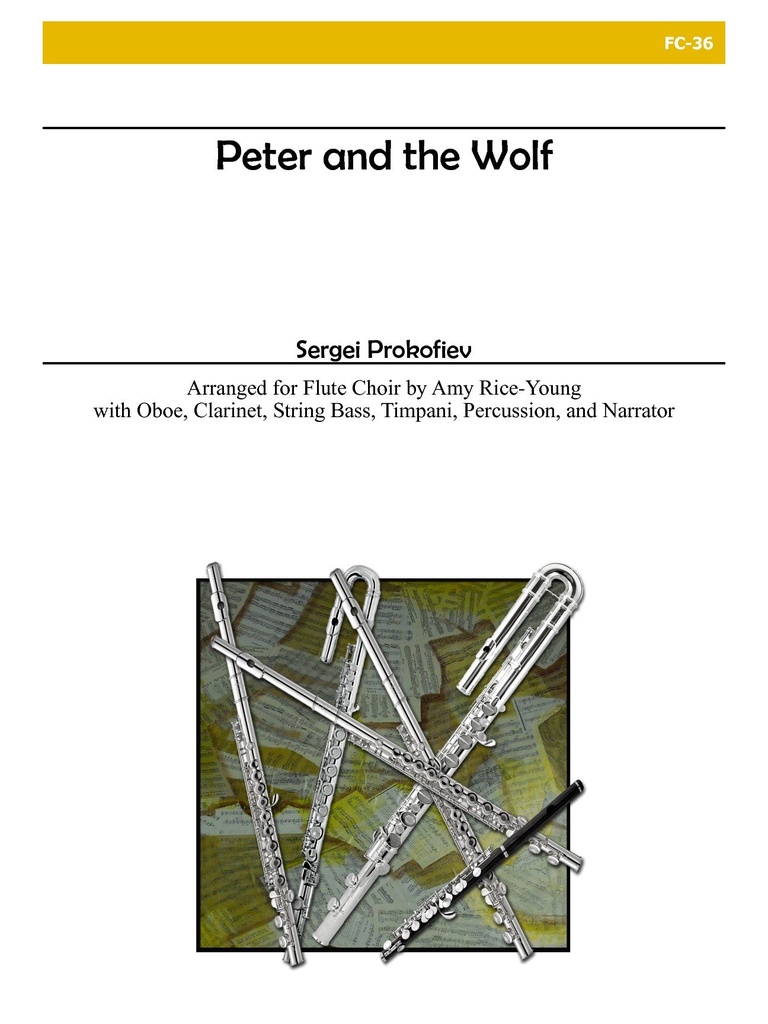 FC-36

Peter and the Wolf

Sergei Prokofiev

Arranged for Flute Choir by Amy Rice-Young
with Oboe, Clarinet, String Bass, Timpani, Percussion, and Narrator